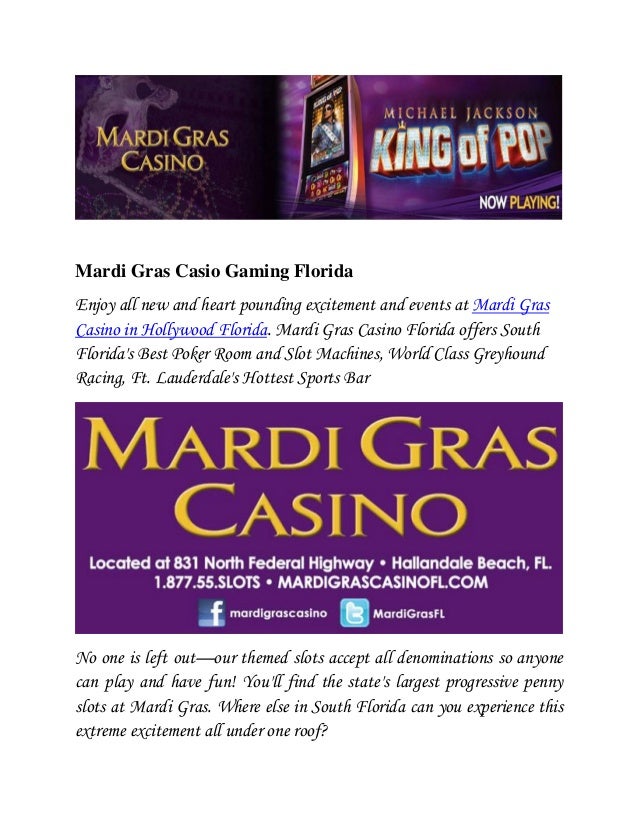 MARDI GRAS CASINO

MICHAEL JACKSON
KING of POP
NOW PLAYING!

Mardi Gras Casio Gaming Florida

Enjoy all new and heart pounding excitement and events at Mardi Gras Casino in Hollywood Florida. Mardi Gras Casino Florida offers South Florida's Best Poker Room and Slot Machines, World Class Greyhound Racing, Ft. Lauderdale's Hottest Sports Bar

MARDI GRAS CASINO

Located at 831 North Federal Highway • Hallandale Beach, FL.
1.877.55.SLOTS • MARDIGRASCASINOFL.COM

mardigrascasino MardiGrasFL

No one is left out—our themed slots accept all denominations so anyone can play and have fun! You'll find the state's largest progressive penny slots at Mardi Gras. Where else in South Florida can you experience this extreme excitement all under one roof?